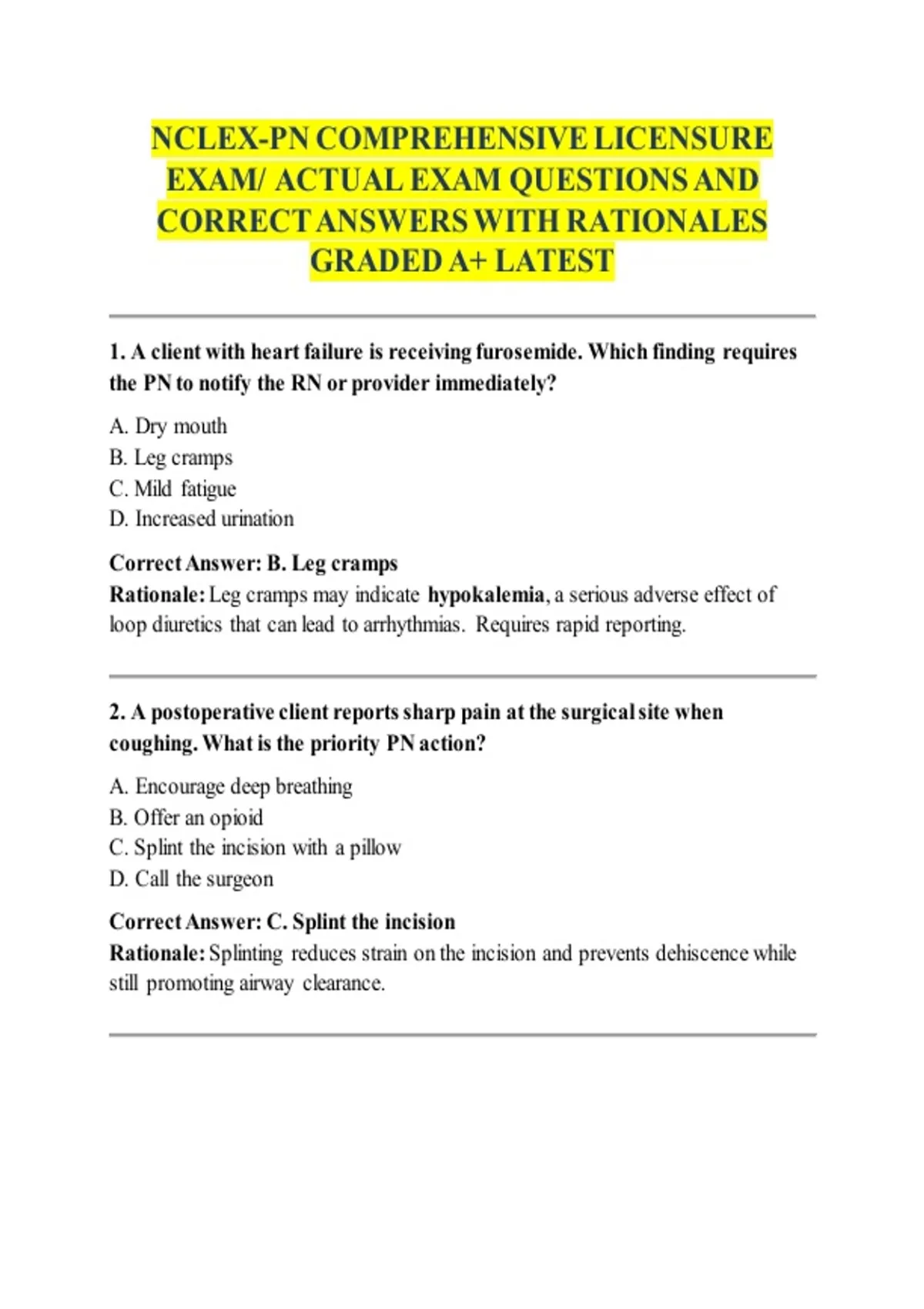 NCLEX-PN COMPREHENSIVE LICENSURE EXAM/ ACTUAL EXAM QUESTIONS AND CORRECT ANSWERS WITH RATIONALES GRADED A+ LATEST

1. A client with heart failure is receiving furosemide. Which finding requires the PN to notify the RN or provider immediately?

A. Dry mouth
B. Leg cramps
C. Mild fatigue
D. Increased urination

Correct Answer: B. Leg cramps
Rationale: Leg cramps may indicate hypokalemia, a serious adverse effect of loop diuretics that can lead to arrhythmias. Requires rapid reporting.

2. A postoperative client reports sharp pain at the surgical site when coughing. What is the priority PN action?

A. Encourage deep breathing
B. Offer an opioid
C. Splint the incision with a pillow
D. Call the surgeon

Correct Answer: C. Splint the incision
Rationale: Splinting reduces strain on the incision and prevents dehiscence while still promoting airway clearance.